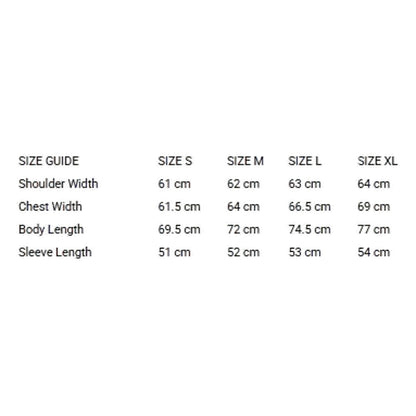 | SIZE GUIDE | SIZE S | SIZE M | SIZE L | SIZE XL |
|---|---|---|---|---|
| Shoulder Width | 61 cm | 62 cm | 63 cm | 64 cm |
| Chest Width | 61.5 cm | 64 cm | 66.5 cm | 69 cm |
| Body Length | 69.5 cm | 72 cm | 74.5 cm | 77 cm |
| Sleeve Length | 51 cm | 52 cm | 53 cm | 54 cm |